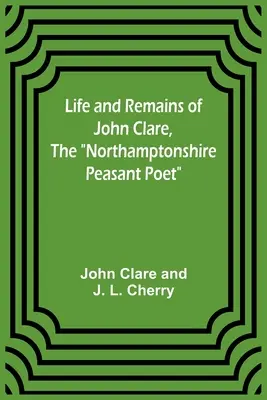 Life and Remains of John Clare, The "Northamptonshire Peasant Poet"

John Clare and J. L. Cherry